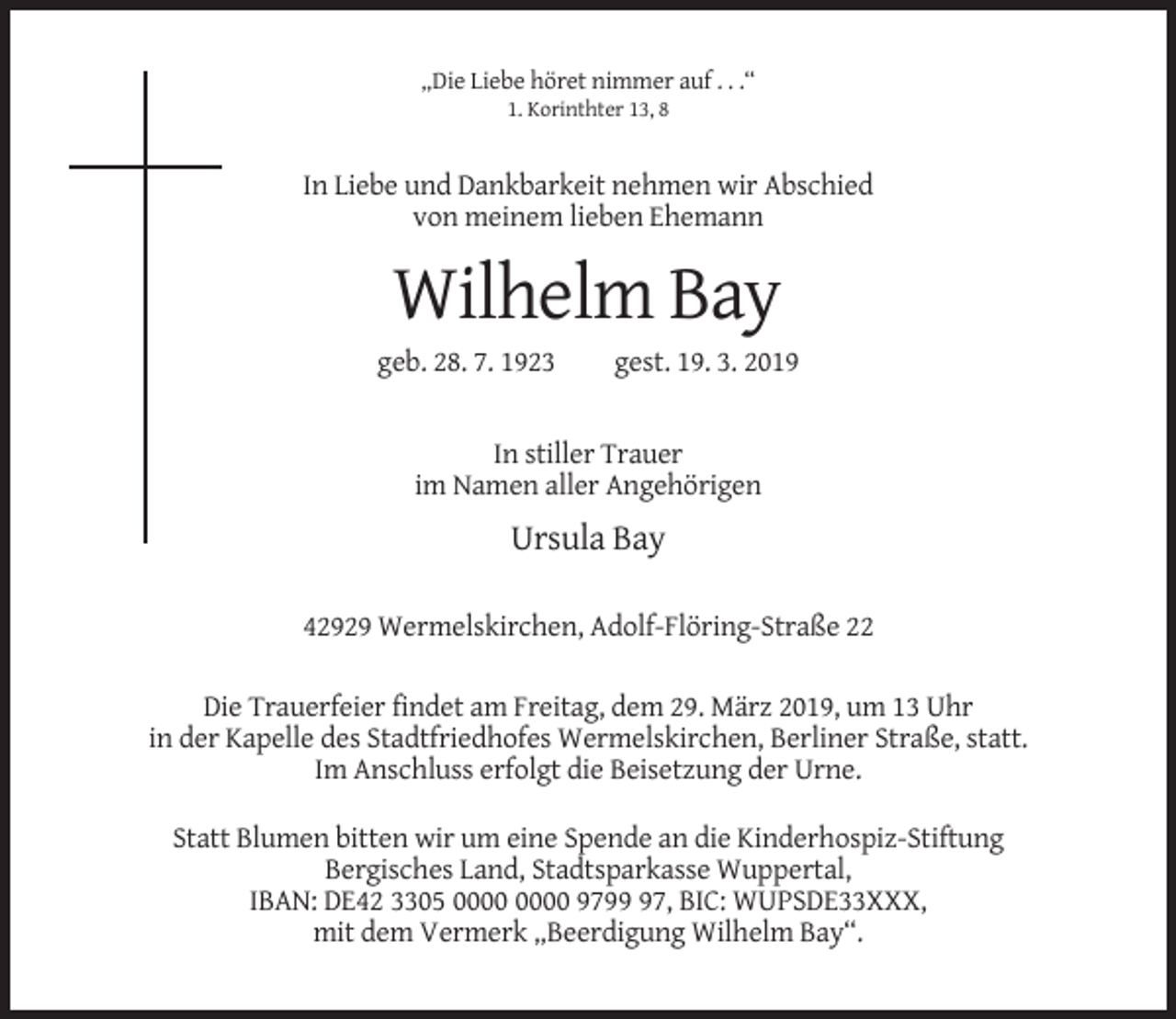 „Die Liebe höret nimmer auf . . .“
1. Korinthter 13, 8

In Liebe und Dankbarkeit nehmen wir Abschied von meinem lieben Ehemann

Wilhelm Bay

geb. 28. 7. 1923 gest. 19. 3. 2019

In stiller Trauer im Namen aller Angehörigen

Ursula Bay

42929 Wermelskirchen, Adolf-Flöring-Straße 22

Die Trauerfeier findet am Freitag, dem 29. März 2019, um 13 Uhr in der Kapelle des Stadtfriedhofes Wermelskirchen, Berliner Straße, statt. Im Anschluss erfolgt die Beisetzung der Urne.

Statt Blumen bitten wir um eine Spende an die Kinderhospiz-Stiftung Bergisches Land, Stadtsparkasse Wuppertal, IBAN: DE42 3305 0000 0000 9799 97, BIC: WUPSDE33XXX, mit dem Vermerk „Beerdigung Wilhelm Bay“.